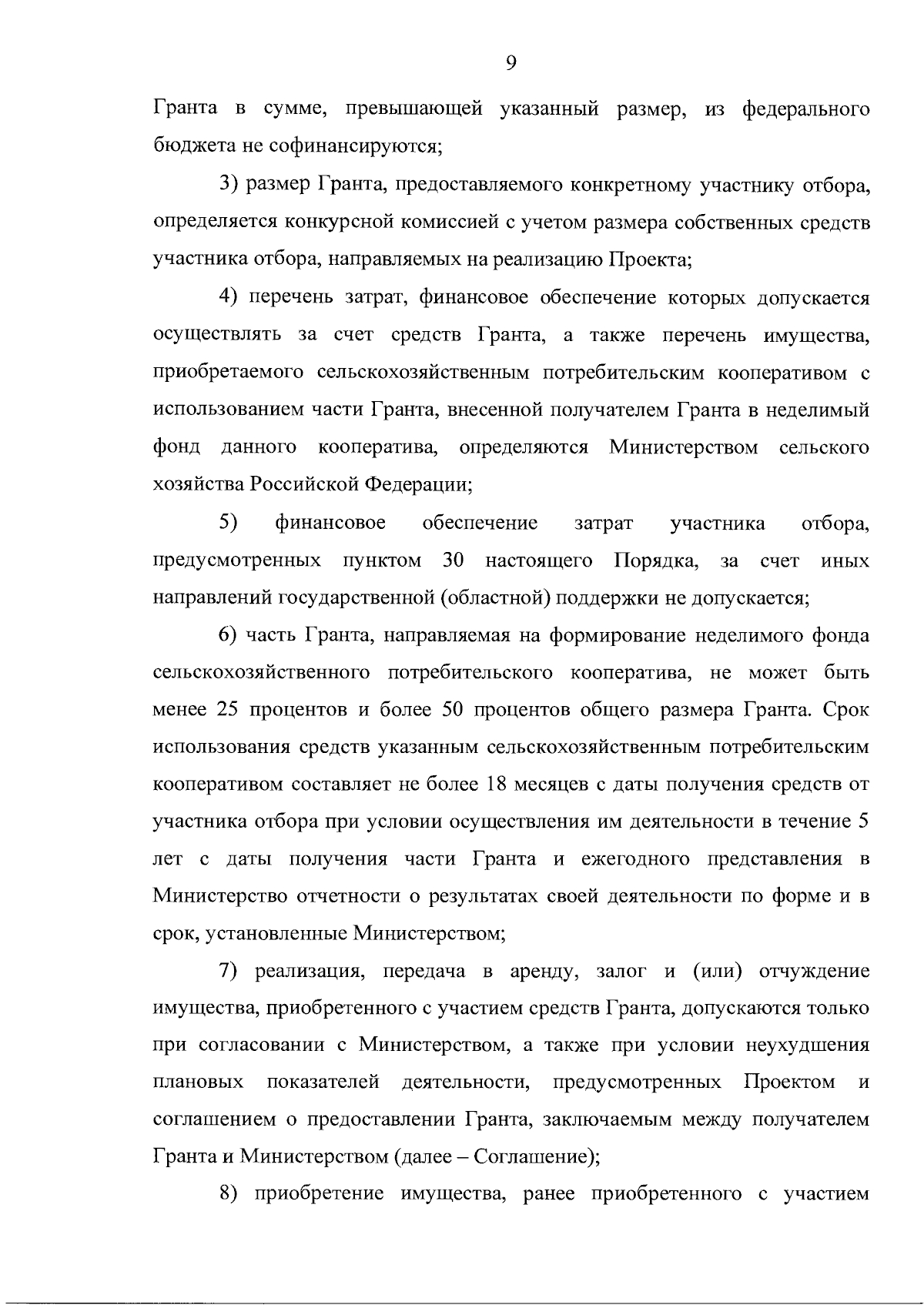 9

Гранта в сумме, превышающей указанный размер, из федерального бюджета не софинансируются;

3) размер Гранта, предоставляемого конкретному участнику отбора, определяется конкурсной комиссией с учетом размера собственных средств участника отбора, направляемых на реализацию Проекта;

4) перечень затрат, финансовое обеспечение которых допускается осуществлять за счет средств Гранта, а также перечень имущества, приобретаемого сельскохозяйственным потребительским кооперативом с использованием части Гранта, внесенной получателем Гранта в неделимый фонд данного кооператива, определяются Министерством сельского хозяйства Российской Федерации;

5) финансовое обеспечение затрат участника отбора, предусмотренных пунктом 30 настоящего Порядка, за счет иных направлений государственной (областной) поддержки не допускается;

6) часть Гранта, направляемая на формирование неделимого фонда сельскохозяйственного потребительского кооператива, не может быть менее 25 процентов и более 50 процентов общего размера Гранта. Срок использования средств указанным сельскохозяйственным потребительским кооперативом составляет не более 18 месяцев с даты получения средств от участника отбора при условии осуществления им деятельности в течение 5 лет с даты получения части Гранта и ежегодного представления в Министерство отчетности о результатах своей деятельности по форме и в срок, установленные Министерством;

7) реализация, передача в аренду, залог и (или) отчуждение имущества, приобретенного с участием средств Гранта, допускаются только при согласовании с Министерством, а также при условии неухудшения плановых показателей деятельности, предусмотренных Проектом и соглашением о предоставлении Гранта, заключаемым между получателем Гранта и Министерством (далее – Соглашение);

8) приобретение имущества, ранее приобретенного с участием